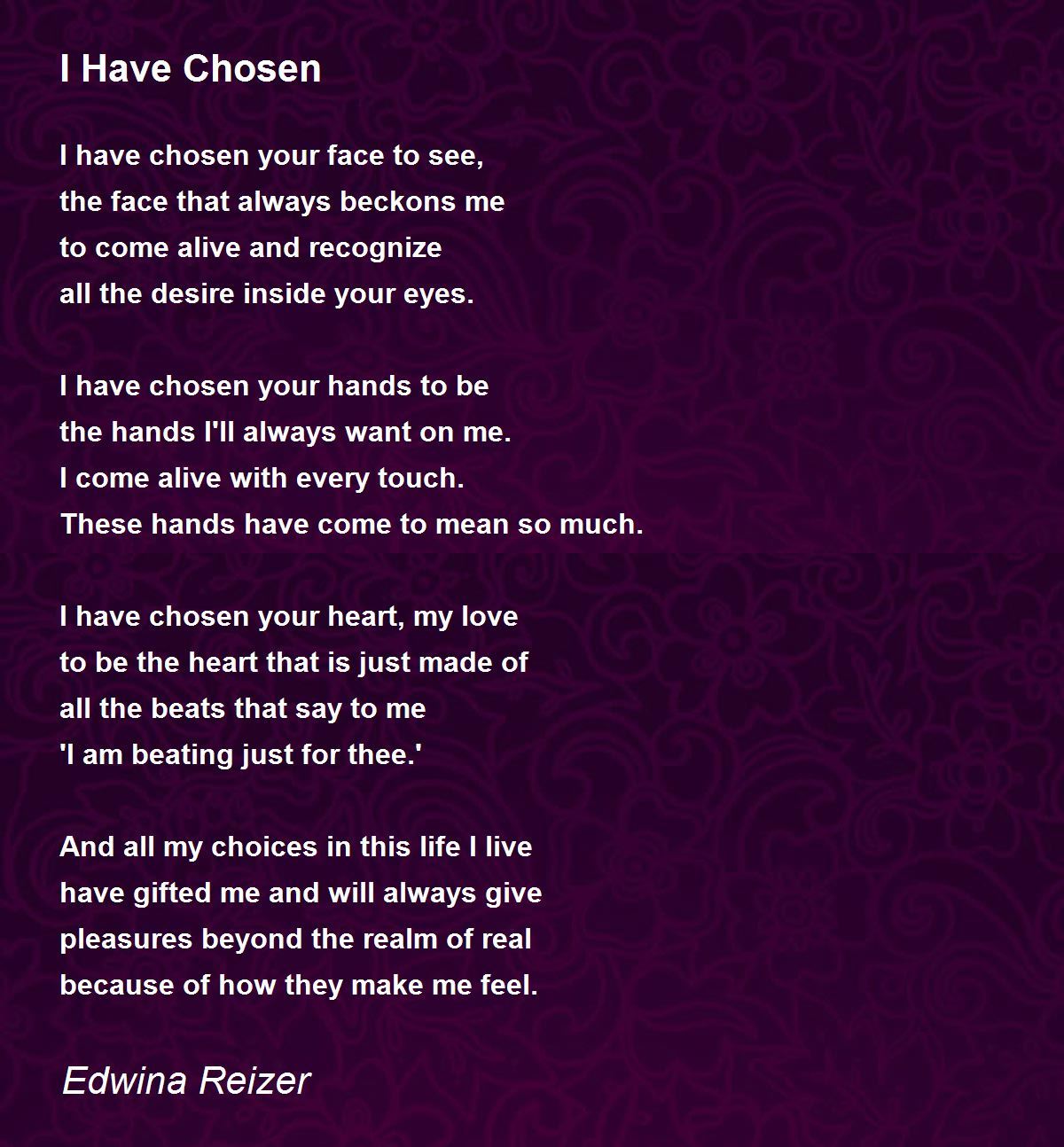 I Have Chosen

I have chosen your face to see,
the face that always beckons me
to come alive and recognize
all the desire inside your eyes.

I have chosen your hands to be
the hands I'll always want on me.
I come alive with every touch.
These hands have come to mean so much.

I have chosen your heart, my love
to be the heart that is just made of
all the beats that say to me
'I am beating just for thee.'

And all my choices in this life I live
have gifted me and will always give
pleasures beyond the realm of real
because of how they make me feel.

Edwina Reizer